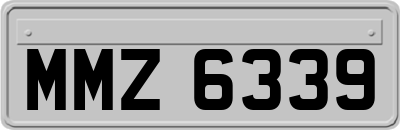 MMZ 6339